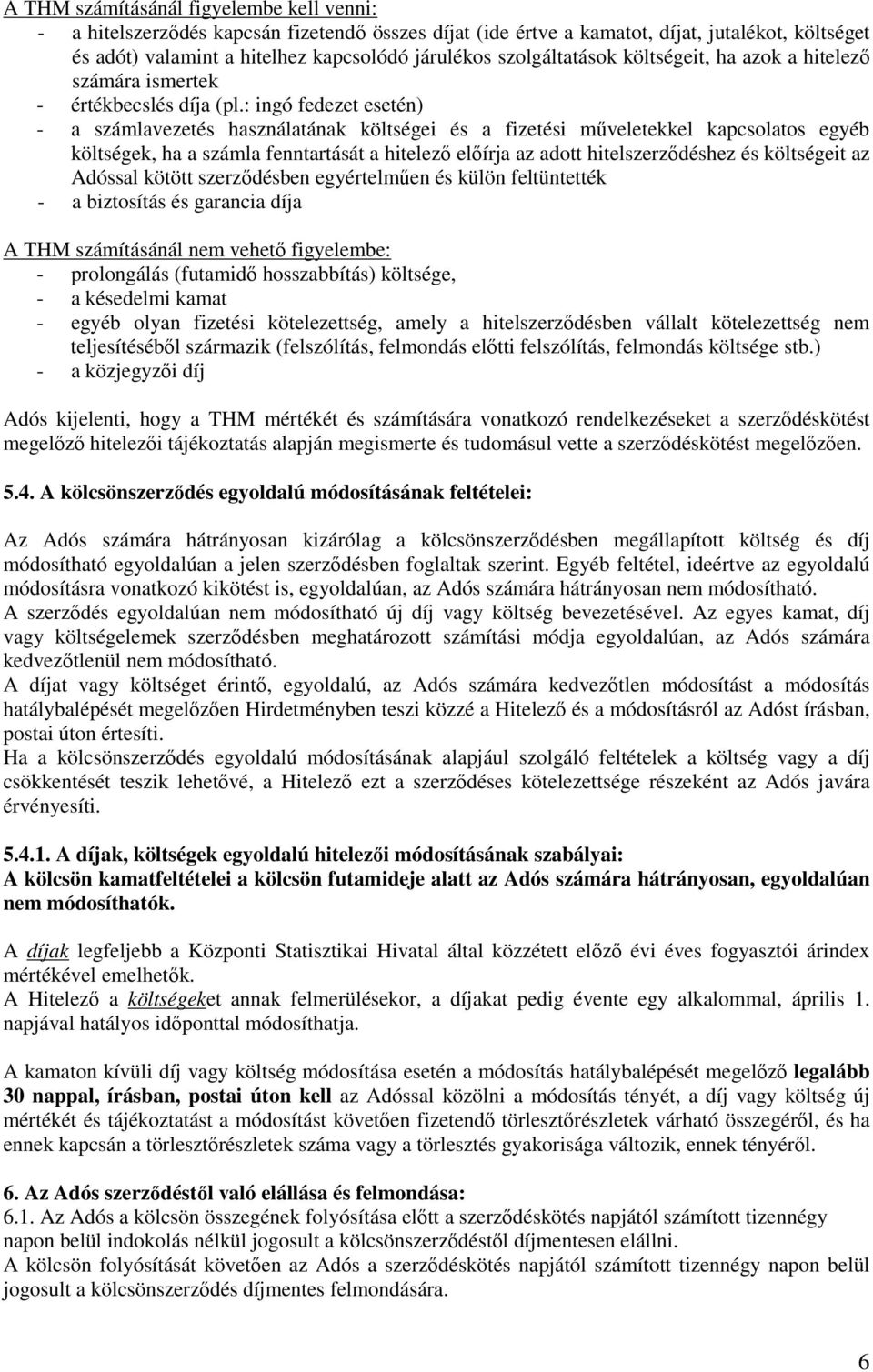 A THM számításánál figyelembe kell venni:
- a hitelszerződés kapcsán fizetendő összes díjat (ide értve a kamatot, díjat, jutalékot, költséget és adót) valamint a hitelhez kapcsolódó járulékos szolgáltatások költségeit, ha azok a hitelező számára ismertek
- értékbecslés díja (pl.: ingó fedezet esetén)
- a számlavezetés használatának költségei és a fizetési műveletekkel kapcsolatos egyéb költségek, ha a számla fenntartását a hitelező előírja az adott hitelszerződéshez és költségeit az Adóssal kötött szerződésben egyértelműen és külön feltüntették
- a biztosítás és garancia díja

A THM számításánál nem vehető figyelembe:
- prolongálás (futamidő hosszabbítás) költsége,
- a késedelmi kamat
- egyéb olyan fizetési kötelezettség, amely a hitelszerződésben vállalt kötelezettség nem teljesítéséből származik (felszólítás, felmondás előtti felszólítás, felmondás költsége stb.)
- a közjegyzői díj

Adós kijelenti, hogy a THM mértékét és számítására vonatkozó rendelkezéseket a szerződéskötést megelőző hitelezői tájékoztatás alapján megismerte és tudomásul vette a szerződéskötést megelőzően.

5.4. A kölcsönszerződés egyoldalú módosításának feltételei:

Az Adós számára hátrányosan kizárólag a kölcsönszerződésben megállapított költség és díj módosítható egyoldalúan a jelen szerződésben foglaltak szerint. Egyéb feltétel, ideértve az egyoldalú módosításra vonatkozó kikötést is, egyoldalúan, az Adós számára hátrányosan nem módosítható.
A szerződés egyoldalúan nem módosítható új díj vagy költség bevezetésével. Az egyes kamat, díj vagy költségelemek szerződésben meghatározott számítási módja egyoldalúan, az Adós számára kedvezőtlenül nem módosítható.
A díjat vagy költséget érintő, egyoldalú, az Adós számára kedvezőtlen módosítást a módosítás hatálybalépését megelőzően Hirdetményben teszi közzé a Hitelező és a módosításról az Adóst írásban, postai úton értesíti.
Ha a kölcsönszerződés egyoldalú módosításának alapjául szolgáló feltételek a költség vagy a díj csökkentését teszik lehetővé, a Hitelező ezt a szerződéses kötelezettsége részeként az Adós javára érvényesíti.

5.4.1. A díjak, költségek egyoldalú hitelezői módosításának szabályai:
A kölcsön kamatfeltételei a kölcsön futamideje alatt az Adós számára hátrányosan, egyoldalúan nem módosíthatók.

A díjak legfeljebb a Központi Statisztikai Hivatal által közzétett előző évi éves fogyasztói árindex mértékével emelhetők.
A Hitelező a költségeket annak felmerülésekor, a díjakat pedig évente egy alkalommal, április 1. napjával hatályos időponttal módosíthatja.

A kamaton kívüli díj vagy költség módosítása esetén a módosítás hatálybalépését megelőző legalább 30 nappal, írásban, postai úton kell az Adóssal közölni a módosítás tényét, a díj vagy költség új mértékét és tájékoztatást a módosítást követően fizetendő törlesztőrészletek várható összegéről, és ha ennek kapcsán a törlesztőrészletek száma vagy a törlesztés gyakorisága változik, ennek tényéről.

6. Az Adós szerződéstől való elállása és felmondása:
6.1. Az Adós a kölcsön összegének folyósítása előtt a szerződéskötés napjától számított tizennégy napon belül indokolás nélkül jogosult a kölcsönszerződéstől díjmentesen elállni.
A kölcsön folyósítását követően az Adós a szerződéskötés napjától számított tizennégy napon belül jogosult a kölcsönszerződés díjmentes felmondására.

6